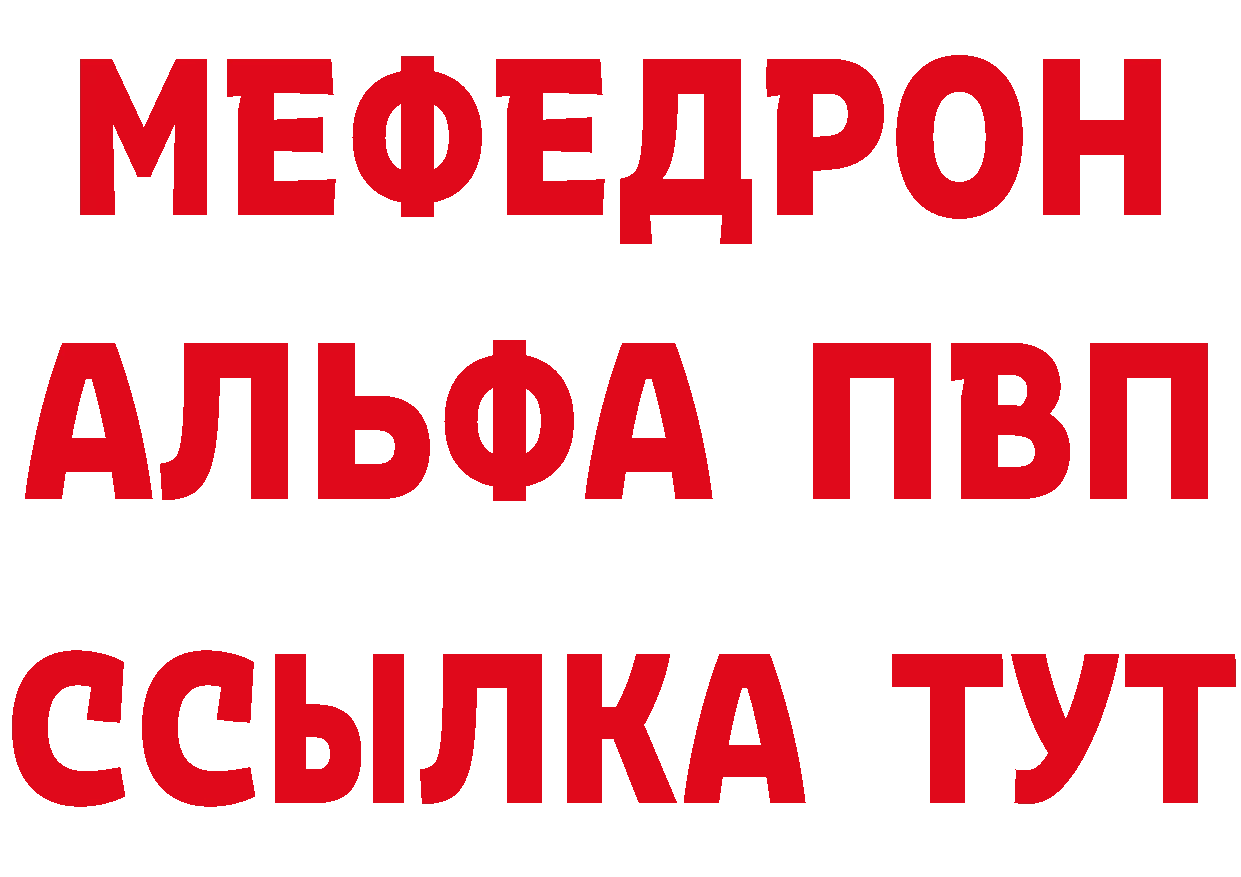 МЕФЕДРОН
АЛЬФА ПВП
ССЫЛКА ТУТ